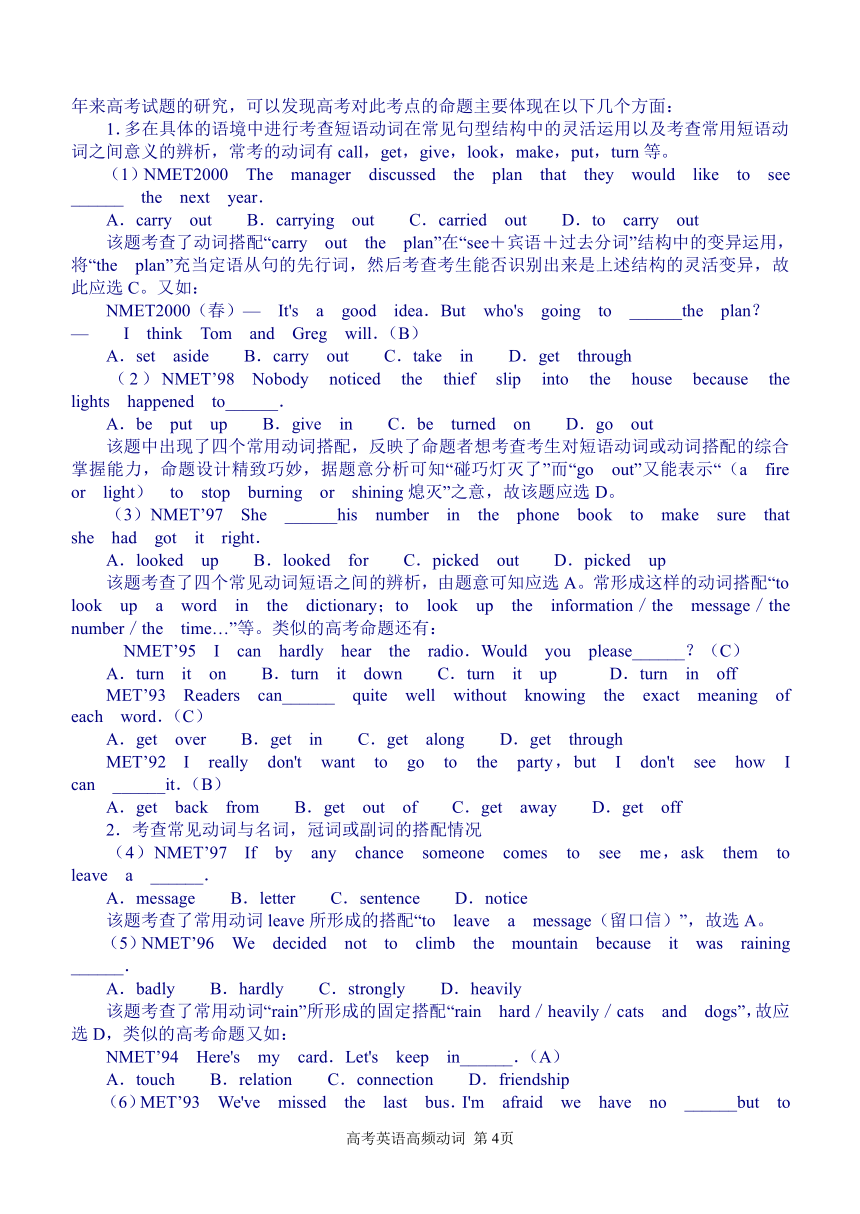 年来高考试题的研究，可以发现高考对此考点的命题主要体现在以下几个方面：

1. 多在具体的语境中进行考查短语动词在常见句型结构中的灵活运用以及考查常用短语动词之间意义的辨析，常考的动词有 call，get，give，look，make，put，turn 等。

（1）NMET2000 The manager discussed the plan that they would like to see ______ the next year.

A．carry out　B．carrying out　C．carried out　D．to carry out

该题考查了动词搭配“carry out the plan”在“see＋宾语＋过去分词”结构中的变异运用，将“the plan”充当定语从句的先行词，然后考查考生能否识别出来是上述结构的灵活变异，故此应选 C。又如：

NMET2000（春）— It's a good idea．But who's going to ______the plan？

— I think Tom and Greg will．（B）

A．set aside　B．carry out　C．take in　D．get through

（2）NMET’98 Nobody noticed the thief slip into the house because the lights happened to______．

A．be put up　B．give in　C．be turned on　D．go out

该题中出现了四个常用动词搭配，反映了命题者想考查考生对短语动词或动词搭配的综合掌握能力，命题设计精致巧妙，据题意分析可知“碰巧灯灭了”而“go out”又能表示“（a fire or light） to stop burning or shining 熄灭”之意，故该题应选 D。

（3）NMET’97 She ______his number in the phone book to make sure that she had got it right．

A．looked up　B．looked for　C．picked out　D．picked up

该题考查了四个常见动词短语之间的辨析，由题意可知应选 A。常形成这样的动词搭配“to look up a word in the dictionary；to look up the information / the message / the number / the time…”等。类似的高考命题还有：

NMET’95 I can hardly hear the radio．Would you please______？（C）

A．turn it on　B．turn it down　C．turn it up　D．turn in off

MET’93 Readers can______ quite well without knowing the exact meaning of each word．（C）

A．get over　B．get in　C．get along　D．get through

MET’92 I really don't want to go to the party，but I don't see how I can ______it．（B）

A．get back from　B．get out of　C．get away　D．get off

2．考查常见动词与名词，冠词或副词的搭配情况

（4）NMET’97 If by any chance someone comes to see me，ask them to leave a ______．

A．message　B．letter　C．sentence　D．notice

该题考查了常用动词 leave 所形成的搭配“to leave a message（留口信）”，故选 A。

（5）NMET’96 We decided not to climb the mountain because it was raining ______．

A．badly　B．hardly　C．strongly　D．heavily

该题考查了常用动词“rain”所形成的固定搭配“rain hard / heavily / cats and dogs”，故应选 D，类似的高考命题又如：

NMET’94 Here's my card．Let's keep in______．（A）

A．touch　B．relation　C．connection　D．friendship

（6）MET’93 We've missed the last bus. I'm afraid we have no ______but to

高考英语高频动词 第 4页